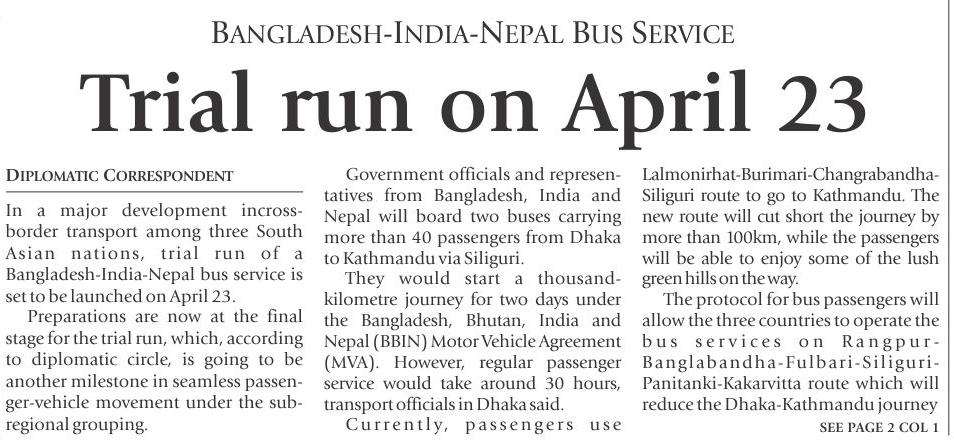 BANGLADESH-INDIA-NEPAL BUS SERVICE

Trial run on April 23

DIPLOMATIC CORRESPONDENT

In a major development incross-border transport among three South Asian nations, trial run of a Bangladesh-India-Nepal bus service is set to be launched on April 23.

Preparations are now at the final stage for the trial run, which, according to diplomatic circle, is going to be another milestone in seamless passenger-vehicle movement under the sub-regional grouping.

Government officials and representatives from Bangladesh, India and Nepal will board two buses carrying more than 40 passengers from Dhaka to Kathmandu via Siliguri.

They would start a thousand-kilometre journey for two days under the Bangladesh, Bhutan, India and Nepal (BBIN) Motor Vehicle Agreement (MVA). However, regular passenger service would take around 30 hours, transport officials in Dhaka said.

Currently, passengers use Lalmonirhat-Burimari-Changrabandha-Siliguri route to go to Kathmandu. The new route will cut short the journey by more than 100km, while the passengers will be able to enjoy some of the lush green hills on the way.

The protocol for bus passengers will allow the three countries to operate the bus services on Rangpur-Banglabandha-Fulbari-Siliguri-Panitanki-Kakarvitta route which will reduce the Dhaka-Kathmandu journey

SEE PAGE 2 COL 1